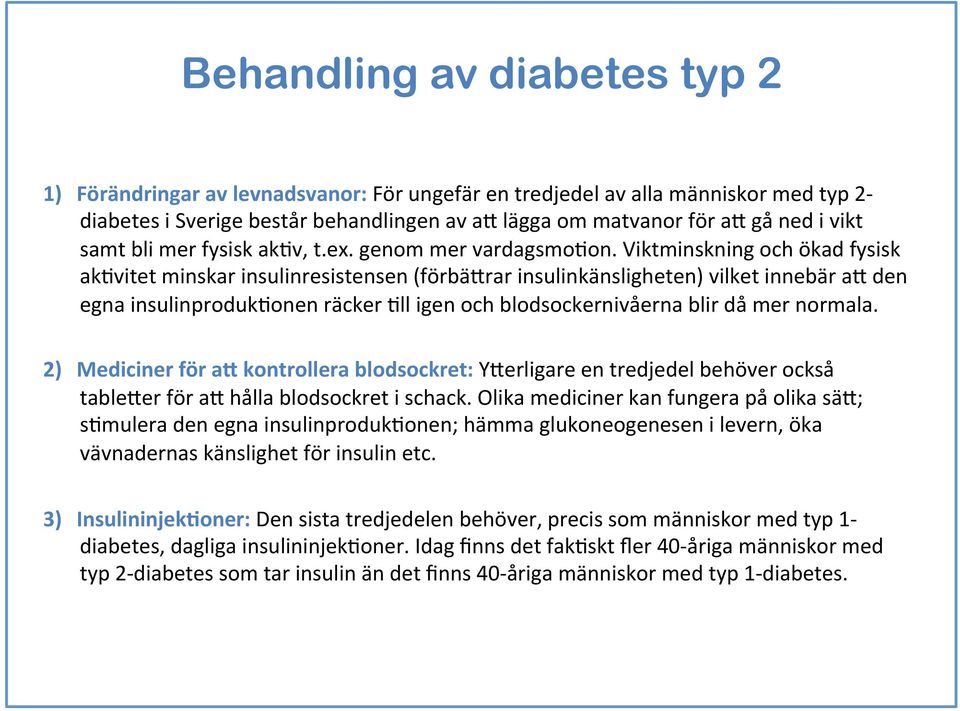 Behandling av diabetes typ 2

1) Förändringar av levnadsvanor: För ungefär en tredjedel av alla människor med typ 2-diabetes i Sverige består behandlingen av att lägga om matvanor för att gå ned i vikt samt bli mer fysisk aktiv, t.ex. genom mer vardagsmotion. Viktminskning och ökad fysisk aktivitet minskar insulinresistensen (förbättrar insulinkänsligheten) vilket innebär att den egna insulinproduktionen räcker till igen och blodsockernivåerna blir då mer normala.

2) Mediciner för att kontrollera blodsockret: Ytterligare en tredjedel behöver också tabletter för att hålla blodsockret i schack. Olika mediciner kan fungera på olika sätt; stimulera den egna insulinproduktionen; hämma glukoneogenesen i levern, öka vävnadernas känslighet för insulin etc.

3) Insulininjektioner: Den sista tredjedelen behöver, precis som människor med typ 1-diabetes, dagliga insulininjektioner. Idag finns det faktiskt fler 40-åriga människor med typ 2-diabetes som tar insulin än det finns 40-åriga människor med typ 1-diabetes.